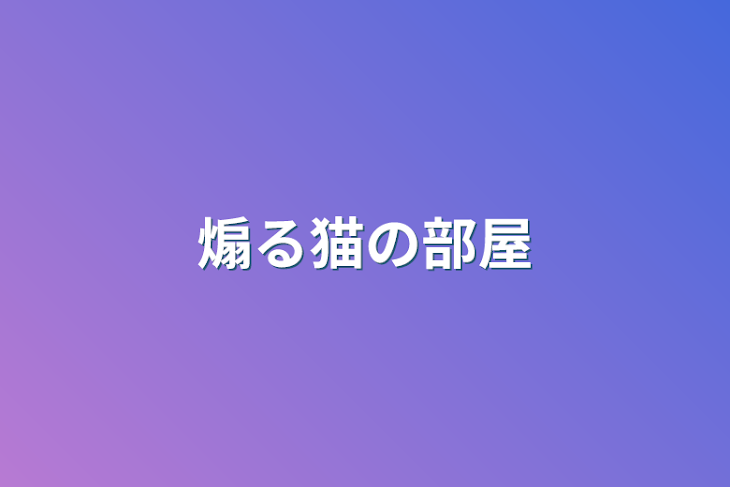 煽る猫の部屋